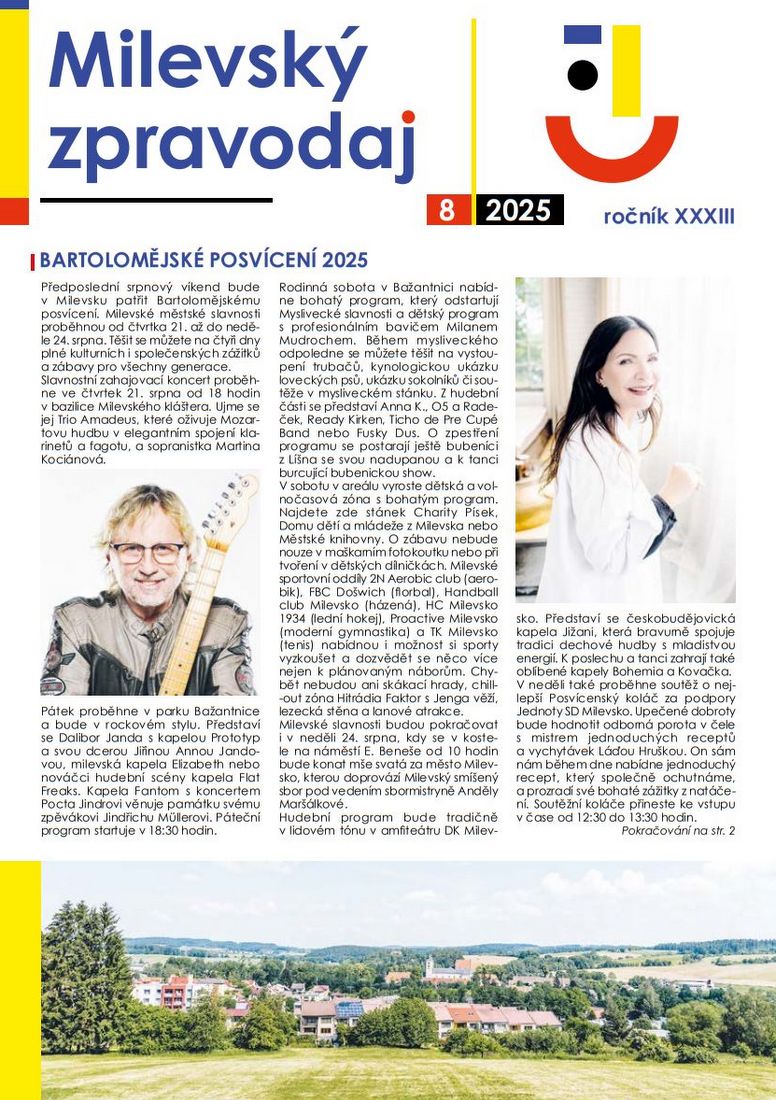 Milevský zpravodaj

8 2025

ročník XXXIII

BARTOLOMĚJSKÉ POSVÍCENÍ 2025

Předposlední srpnový víkend bude v Milevsku patřit Bartolomějskému posvícení. Milevské městské slavnosti proběhnou od čtvrtka 21. až do neděle 24. srpna. Těšit se můžete na čtyři dny plné kulturních i společenských zážitků a zábavy pro všechny generace.
Slavnostní zahajovací koncert proběhne ve čtvrtek 21. srpna od 18 hodin v bazilice Milevského kláštera. Ujme se jej Trio Amadeus, které oživuje Mozartovu hudbu v elegantním spojení klarinetů a fagotu, a sopranistka Martina Kociánová.

Pátek proběhne v parku Bažantnice a bude v rockovém stylu. Představí se Dalibor Janda s kapelou Prototyp a svou dcerou Jiřinou Annou Jandovou, milevská kapela Elizabeth nebo nováčci hudební scény kapela Flat Freaks. Kapela Fantom s koncertem Pocta Jindrovi věnuje památku svému zpěvákovi Jindřichu Müllerovi. Páteční program startuje v 18:30 hodin.

Rodinná sobota v Bažantnici nabídne bohatý program, který odstartují Myslivecké slavnosti a dětský program s profesionálním bavičem Milanem Mudrochem. Během mysliveckého odpoledne se můžete těšit na vystoupení trubačů, kynologickou ukázku loveckých psů, ukázku sokolníků či soutěže v mysliveckém stánku. Z hudební části se představí Anna K., O5 a Radeček, Ready Kirken, Ticho de Pre Cupé Band nebo Fusky Dus. O zpestření programu se postarají ještě bubeníci z Lišna se svou nadupanou a k tanci burcující bubenickou show.
V sobotu v areálu vyroste dětská a volnočasová zóna s bohatým program. Najdete zde stánek Charity Písek, Domu dětí a mládeže z Milevska nebo Městské knihovny. O zábavu nebude nouze v maškarním fotokoutku nebo při tvoření v dětských dílničkách. Milevské sportovní oddíly 2N Aerobic club (aerobik), FBC Došwich (florbal), Handball club Milevsko (házená), HC Milevsko 1934 (lední hokej), Proactive Milevsko (moderní gymnastika) a TK Milevsko (tenis) nabídnou i možnost si sporty vyzkoušet a dozvědět se něco více nejen k plánovaným náborům. Chybět nebudou ani skákací hrady, chill-out zóna Hitrádia Faktor s Jenga věží, lezecká stěna a lanové atrakce.
Milevské slavnosti budou pokračovat i v neděli 24. srpna, kdy se v kostele na náměstí E. Beneše od 10 hodin bude konat mše svatá za město Milevsko, kterou doprovází Milevský smíšený sbor pod vedením sbormistryně Anděly Maršálkové.
Hudební program bude tradičně v lidovém tónu v amfiteátru DK Milevsko. Představí se českobudějovická kapela Jižani, která bravurně spojuje tradici dechové hudby s mladistvou energií. K poslechu a tanci zahrají také oblíbené kapely Bohemia a Kovačka.
V neděli také proběhne soutěž o nejlepší Posvícenský koláč za podpory Jednoty SD Milevsko. Upečené dobroty bude hodnotit odborná porota v čele s mistrem jednoduchých receptů a vychytávek Láďou Hruškou. On sám nám během dne nabídne jednoduchý recept, který společně ochutnáme, a prozradí své bohaté zážitky z natáčení. Soutěžní koláče přineste ke vstupu v čase od 12:30 do 13:30 hodin.
Pokračování na str. 2